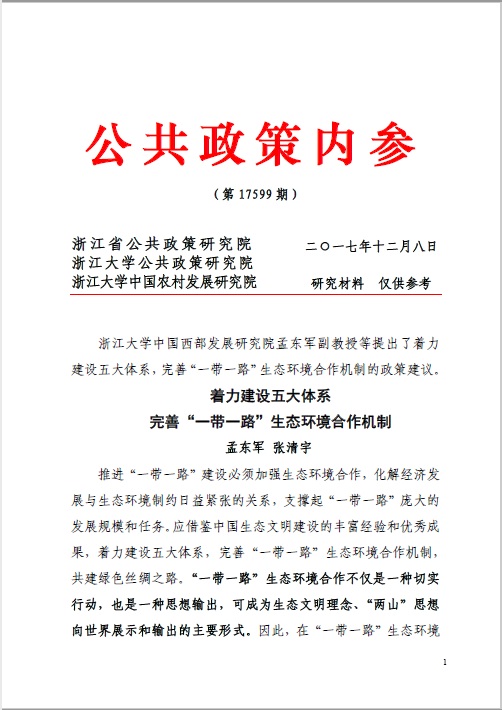 公共政策内参

（第 17599 期）

浙江省公共政策研究院
浙江大学公共政策研究院
浙江大学中国农村发展研究院

二〇一七年十二月八日

研究材料　仅供参考

浙江大学中国西部发展研究院孟东军副教授等提出了着力建设五大体系，完善“一带一路”生态环境合作机制的政策建议。

着力建设五大体系
完善“一带一路”生态环境合作机制

孟东军　张清宇

推进“一带一路”建设必须加强生态环境合作，化解经济发展与生态环境制约日益紧张的关系，支撑起“一带一路”庞大的发展规模和任务。应借鉴中国生态文明建设的丰富经验和优秀成果，着力建设五大体系，完善“一带一路”生态环境合作机制，共建绿色丝绸之路。“一带一路”生态环境合作不仅是一种切实行动，也是一种思想输出，可成为生态文明理念、“两山”思想向世界展示和输出的主要形式。因此，在“一带一路”生态环境

1